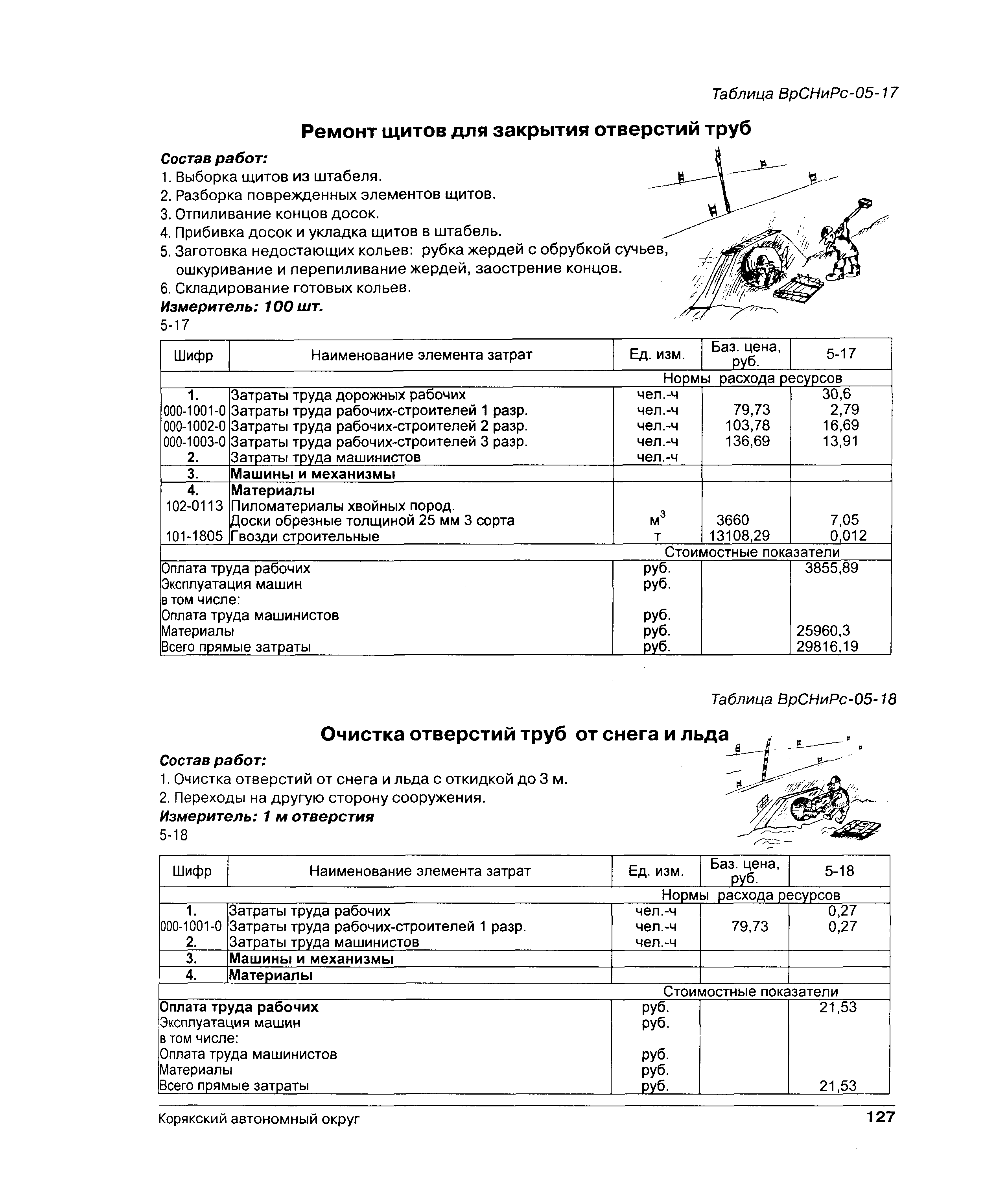 Таблица ВрСНиРс-05-17

Ремонт щитов для закрытия отверстий труб

Состав работ:
1. Выборка щитов из штабеля.
2. Разборка поврежденных элементов щитов.
3. Отпиливание концов досок.
4. Прибивка досок и укладка щитов в штабель.
5. Заготовка недостающих кольев: рубка жердей с обрубкой сучьев, ошкуривание и перепиливание жердей, заострение концов.
6. Складирование готовых кольев.
Измеритель: 100 шт.
5-17

| Шифр | Наименование элемента затрат | Ед. изм. | Баз. цена, руб. | 5-17 |
|---|---|---|---|---|
| | | Нормы расхода ресурсов | | |
| 1. | Затраты труда дорожных рабочих | чел.-ч | | 30,6 |
| 000-1001-0 | Затраты труда рабочих-строителей 1 разр. | чел.-ч | 79,73 | 2,79 |
| 000-1002-0 | Затраты труда рабочих-строителей 2 разр. | чел.-ч | 103,78 | 16,69 |
| 000-1003-0 | Затраты труда рабочих-строителей 3 разр. | чел.-ч | 136,69 | 13,91 |
| 2. | Затраты труда машинистов | чел.-ч | | |
| 3. | Машины и механизмы | | | |
| 4. | Материалы | | | |
| 102-0113 | Пиломатериалы хвойных пород. Доски обрезные толщиной 25 мм 3 сорта | $м^3$ | 3660 | 7,05 |
| 101-1805 | Гвозди строительные | т | 13108,29 | 0,012 |
| | | Стоимостные показатели | | |
| Оплата труда рабочих | | руб. | | 3855,89 |
| Эксплуатация машин | | руб. | | |
| в том числе: | | | | |
| Оплата труда машинистов | | руб. | | |
| Материалы | | руб. | | 25960,3 |
| Всего прямые затраты | | руб. | | 29816,19 |

Таблица ВрСНиРс-05-18

Очистка отверстий труб от снега и льда

Состав работ:
1. Очистка отверстий от снега и льда с откидкой до 3 м.
2. Переходы на другую сторону сооружения.
Измеритель: 1 м отверстия
5-18

| Шифр | Наименование элемента затрат | Ед. изм. | Баз. цена, руб. | 5-18 |
|---|---|---|---|---|
| | | Нормы расхода ресурсов | | |
| 1. | Затраты труда рабочих | чел.-ч | | 0,27 |
| 000-1001-0 | Затраты труда рабочих-строителей 1 разр. | чел.-ч | 79,73 | 0,27 |
| 2. | Затраты труда машинистов | чел.-ч | | |
| 3. | Машины и механизмы | | | |
| 4. | Материалы | | | |
| | | Стоимостные показатели | | |
| Оплата труда рабочих | | руб. | | 21,53 |
| Эксплуатация машин | | руб. | | |
| в том числе: | | | | |
| Оплата труда машинистов | | руб. | | |
| Материалы | | руб. | | |
| Всего прямые затраты | | руб. | | 21,53 |

Корякский автономный округ 127